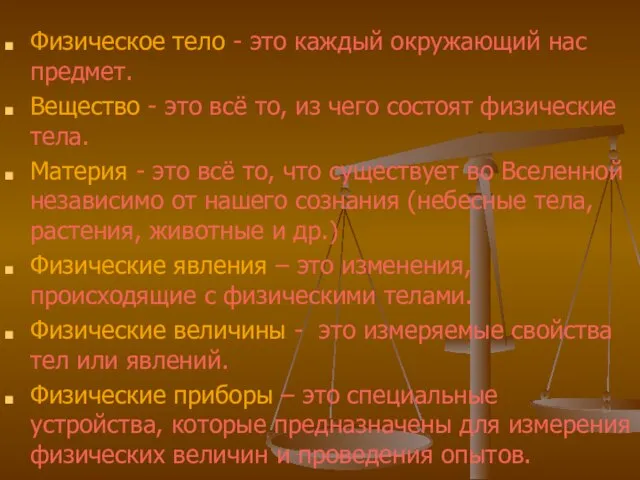 Физическое тело - это каждый окружающий нас предмет.

Вещество - это всё то, из чего состоят физические тела.

Материя - это всё то, что существует во Вселенной независимо от нашего сознания (небесные тела, растения, животные и др.)

Физические явления – это изменения, происходящие с физическими телами.

Физические величины - это измеряемые свойства тел или явлений.

Физические приборы – это специальные устройства, которые предназначены для измерения физических величин и проведения опытов.